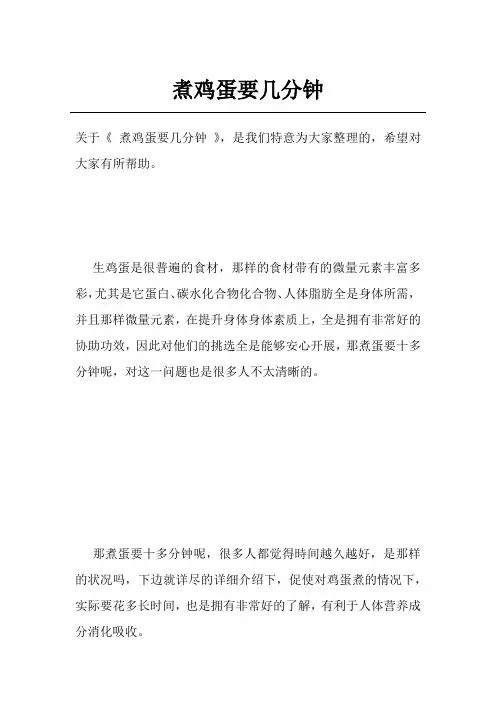 煮鸡蛋要几分钟

关于《 煮鸡蛋要几分钟 》，是我们特意为大家整理的，希望对大家有所帮助。

生鸡蛋是很普遍的食材，那样的食材带有的微量元素丰富多彩，尤其是它蛋白、碳水化合物化合物、人体脂肪全是身体所需，并且那样微量元素，在提升身体身体素质上，全是拥有非常好的协助功效，因此对他们的挑选全是能够安心开展，那煮蛋要十多分钟呢，对这一问题也是很多人不太清晰的。

那煮蛋要十多分钟呢，很多人都觉得時间越久越好，是那样的状况吗，下边就详尽的详细介绍下，促使对鸡蛋煮的情况下，实际要花多长时间，也是拥有非常好的了解，有利于人体营养成分消化吸收。